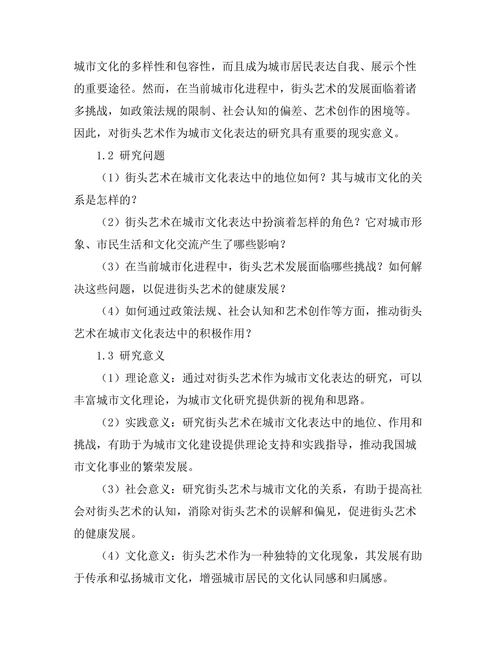 城市文化的多样性和包容性，而且成为城市居民表达自我、展示个性的重要途径。然而，在当前城市化进程中，街头艺术的发展面临着诸多挑战，如政策法规的限制、社会认知的偏差、艺术创作的困境等。因此，对街头艺术作为城市文化表达的研究具有重要的现实意义。

1.2 研究问题

（1）街头艺术在城市文化表达中的地位如何？其与城市文化的关系是怎样的？

（2）街头艺术在城市文化表达中扮演着怎样的角色？它对城市形象、市民生活和文化交流产生了哪些影响？

（3）在当前城市化进程中，街头艺术发展面临哪些挑战？如何解决这些问题，以促进街头艺术的健康发展？

（4）如何通过政策法规、社会认知和艺术创作等方面，推动街头艺术在城市文化表达中的积极作用？

1.3 研究意义

（1）理论意义：通过对街头艺术作为城市文化表达的研究，可以丰富城市文化理论，为城市文化研究提供新的视角和思路。

（2）实践意义：研究街头艺术在城市文化表达中的地位、作用和挑战，有助于为城市文化建设提供理论支持和实践指导，推动我国城市文化事业的繁荣发展。

（3）社会意义：研究街头艺术与城市文化的关系，有助于提高社会对街头艺术的认知，消除对街头艺术的误解和偏见，促进街头艺术的健康发展。

（4）文化意义：街头艺术作为一种独特的文化现象，其发展有助于传承和弘扬城市文化，增强城市居民的文化认同感和归属感。